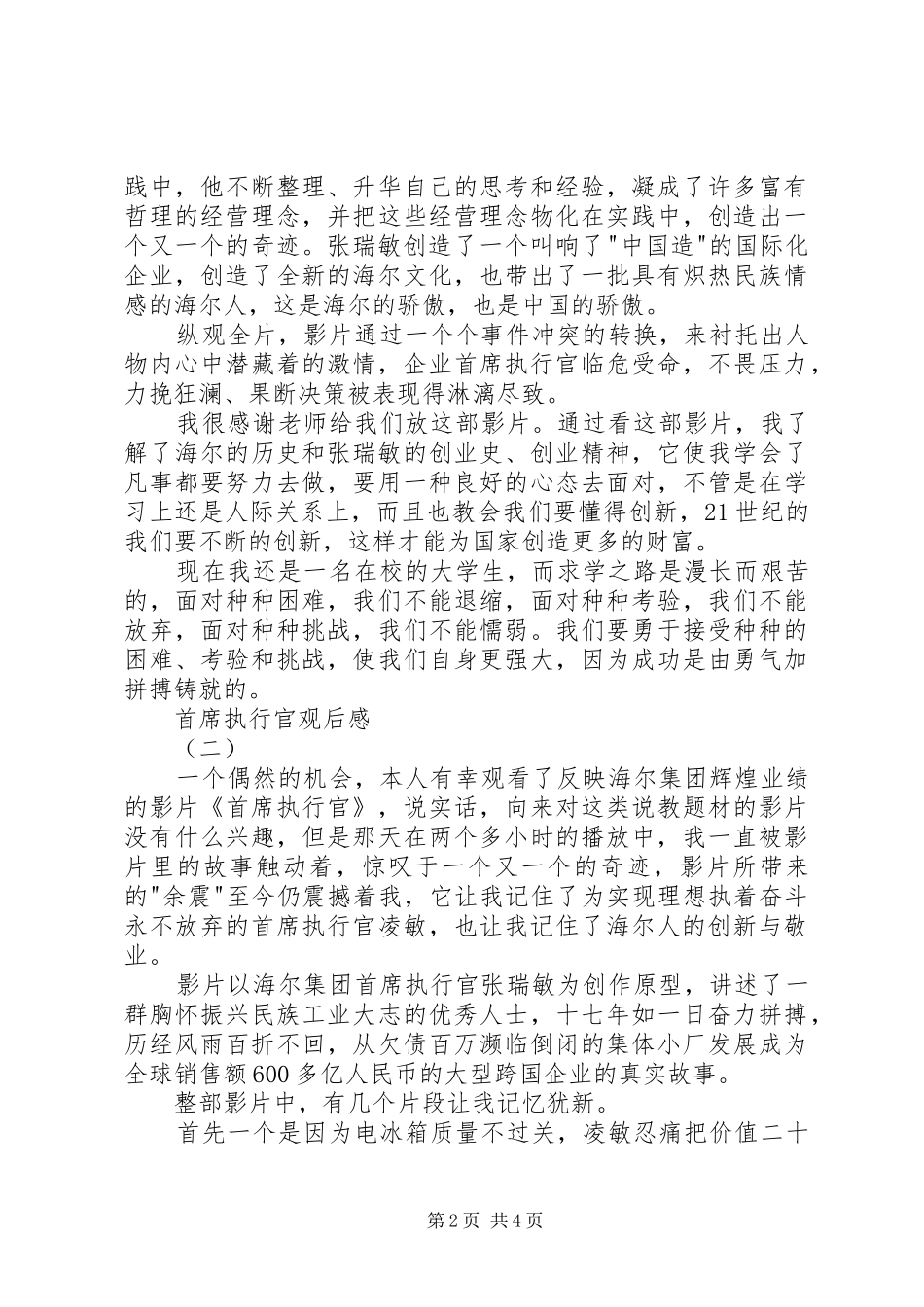 践中，他不断整理、升华自己的思考和经验，凝成了许多富有哲理的经营理念，并把这些经营理念物化在实践中，创造出一个又一个的奇迹。张瑞敏创造了一个叫响了"中国造"的国际化企业，创造了全新的海尔文化，也带出了一批具有炽热民族情感的海尔人，这是海尔的骄傲，也是中国的骄傲。

纵观全片，影片通过一个个事件冲突的转换，来衬托出人物内心中潜藏着的激情，企业首席执行官临危受命，不畏压力，力挽狂澜、果断决策被表现得淋漓尽致。

我很感谢老师给我们放这部影片。通过看这部影片，我了解了海尔的历史和张瑞敏的创业史、创业精神，它使我学会了凡事都要努力去做，要用一种良好的心态去面对，不管是在学习上还是人际关系上，而且也教会我们要懂得创新，21世纪的我们要不断的创新，这样才能为国家创造更多的财富。

现在我还是一名在校的大学生，而求学之路是漫长而艰苦的，面对种种困难，我们不能退缩，面对种种考验，我们不能放弃，面对种种挑战，我们不能懦弱。我们要勇于接受种种的困难、考验和挑战，使我们自身更强大，因为成功是由勇气加拼搏铸就的。

首席执行官观后感

（二）

一个偶然的机会，本人有幸观看了反映海尔集团辉煌业绩的影片《首席执行官》，说实话，向来对这类说教题材的影片没有什么兴趣，但是那天在两个多小时的播放中，我一直被影片里的故事触动着，惊叹于一个又一个的奇迹，影片所带来的"余震"至今仍震撼着我，它让我记住了为实现理想执着奋斗永不放弃的首席执行官凌敏，也让我记住了海尔人的创新与敬业。

影片以海尔集团首席执行官张瑞敏为创作原型，讲述了一群胸怀振兴民族工业大志的优秀人士，十七年如一日奋力拼搏，历经风雨百折不回，从欠债百万濒临倒闭的集体小厂发展成为全球销售额600多亿人民币的大型跨国企业的真实故事。

整部影片中，有几个片段让我记忆犹新。

首先一个是因为电冰箱质量不过关，凌敏忍痛把价值二十

第2页 共4页